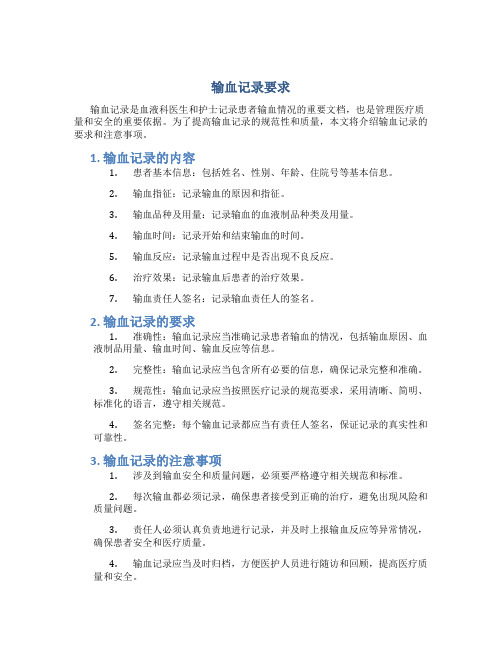 输血记录要求

输血记录是血液科医生和护士记录患者输血情况的重要文档，也是管理医疗质量和安全的重要依据。为了提高输血记录的规范性和质量，本文将介绍输血记录的要求和注意事项。

1. 输血记录的内容

1. 患者基本信息：包括姓名、性别、年龄、住院号等基本信息。

2. 输血指征：记录输血的原因和指征。

3. 输血品种及用量：记录输血的血液制品种类及用量。

4. 输血时间：记录开始和结束输血的时间。

5. 输血反应：记录输血过程中是否出现不良反应。

6. 治疗效果：记录输血后患者的治疗效果。

7. 输血责任人签名：记录输血责任人的签名。

2. 输血记录的要求

1. 准确性：输血记录应当准确记录患者输血的情况，包括输血原因、血液制品用量、输血时间、输血反应等信息。

2. 完整性：输血记录应当包含所有必要的信息，确保记录完整和准确。

3. 规范性：输血记录应当按照医疗记录的规范要求，采用清晰、简明、标准化的语言，遵守相关规范。

4. 签名完整：每个输血记录都应当有责任人签名，保证记录的真实性和可靠性。

3. 输血记录的注意事项

1. 涉及到输血安全和质量问题，必须要严格遵守相关规范和标准。

2. 每次输血都必须记录，确保患者接受到正确的治疗，避免出现风险和质量问题。

3. 责任人必须认真负责地进行记录，并及时上报输血反应等异常情况，确保患者安全和医疗质量。

4. 输血记录应当及时归档，方便医护人员进行随访和回顾，提高医疗质量和安全。